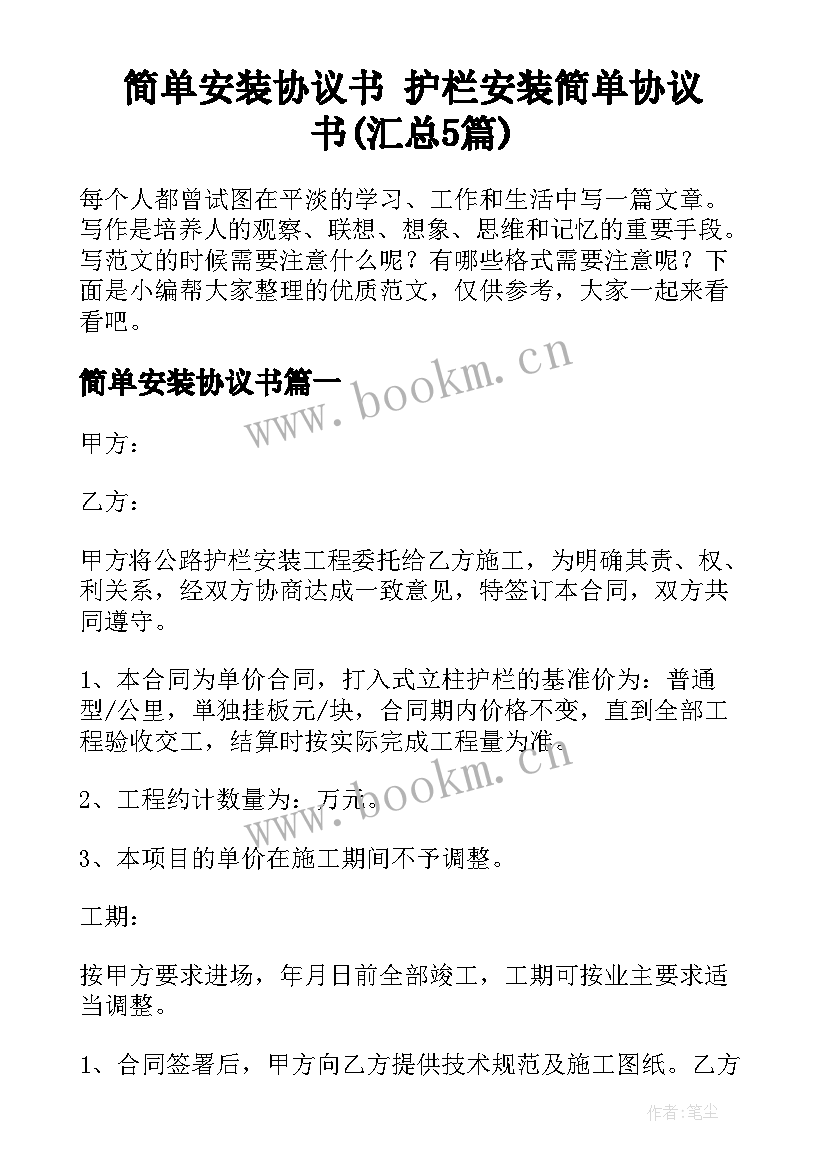 简单安装协议书 护栏安装简单协议书(汇总5篇)

每个人都曾试图在平淡的学习、工作和生活中写一篇文章。写作是培养人的观察、联想、想象、思维和记忆的重要手段。写范文的时候需要注意什么呢？有哪些格式需要注意呢？下面是小编帮大家整理的优质范文，仅供参考，大家一起来看看吧。

简单安装协议书篇一

www.bookm.cn

甲方：

乙方：

甲方将公路护栏安装工程委托给乙方施工，为明确其责、权、利关系，经双方协商达成一致意见，特签订本合同，双方共同遵守。

1、本合同为单价合同，打入式立柱护栏的基准价为：普通型/公里，单独挂板元/块，合同期内价格不变，直到全部工程验收交工，结算时按实际完成工程量为准。

www.bookm.cn

2、工程约计数量为：万元。

3、本项目的单价在施工期间不予调整。

工期：

按甲方要求进场，年月日前全部竣工，工期可按业主要求适当调整。

1、合同签署后，甲方向乙方提供技术规范及施工图纸。乙方

作者:笔尘